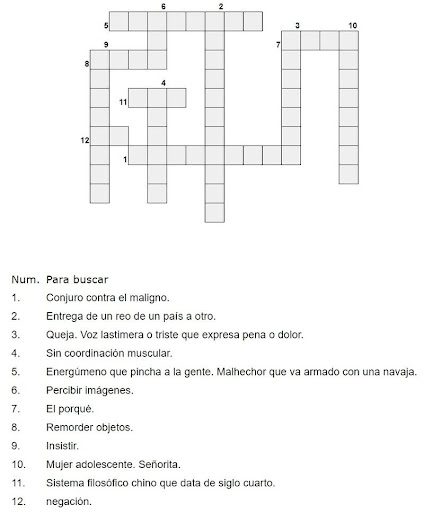 6 2
5
3 10
9 7
8
4
11
12
1

Num. Para buscar
1. Conjuro contra el maligno.
2. Entrega de un reo de un país a otro.
3. Queja. Voz lastimera o triste que expresa pena o dolor.
4. Sin coordinación muscular.
5. Energúmeno que pincha a la gente. Malhechor que va armado con una navaja.
6. Percibir imágenes.
7. El porqué.
8. Remorder objetos.
9. Insistir.
10. Mujer adolescente. Señorita.
11. Sistema filosófico chino que data de siglo cuarto.
12. negación.